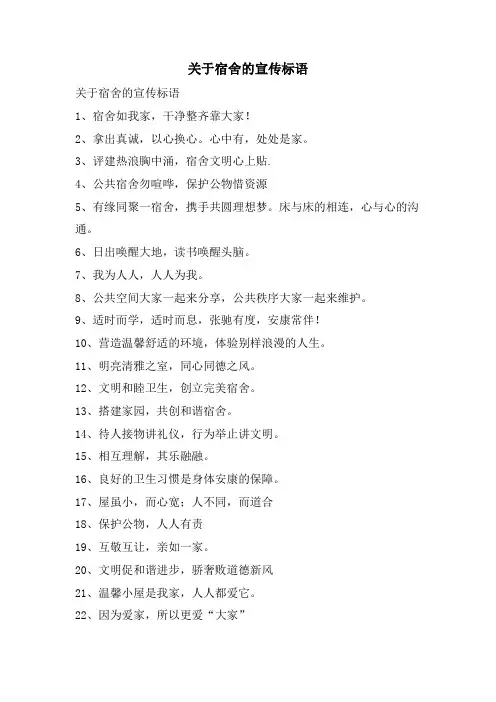 关于宿舍的宣传标语

关于宿舍的宣传标语

1、宿舍如我家，干净整齐靠大家！

2、拿出真诚，以心换心。心中有，处处是家。

3、评建热浪胸中涌，宿舍文明心上贴.

4、公共宿舍勿喧哗，保护公物惜资源

5、有缘同聚一宿舍，携手共圆理想梦。床与床的相连，心与心的沟通。

6、日出唤醒大地，读书唤醒头脑。

7、我为人人，人人为我。

8、公共空间大家一起来分享，公共秩序大家一起来维护。

9、适时而学，适时而息，张驰有度，安康常伴！

10、营造温馨舒适的环境，体验别样浪漫的人生。

11、明亮清雅之室，同心同德之风。

12、文明和睦卫生，创立完美宿舍。

13、搭建家园，共创和谐宿舍。

14、待人接物讲礼仪，行为举止讲文明。

15、相互理解，其乐融融。

16、良好的卫生习惯是身体安康的保障。

17、屋虽小，而心宽；人不同，而道合

18、保护公物，人人有责

19、互敬互让，亲如一家。

20、文明促和谐进步，骄奢败道德新风

21、温馨小屋是我家，人人都爱它。

22、因为爱家，所以更爱“大家”